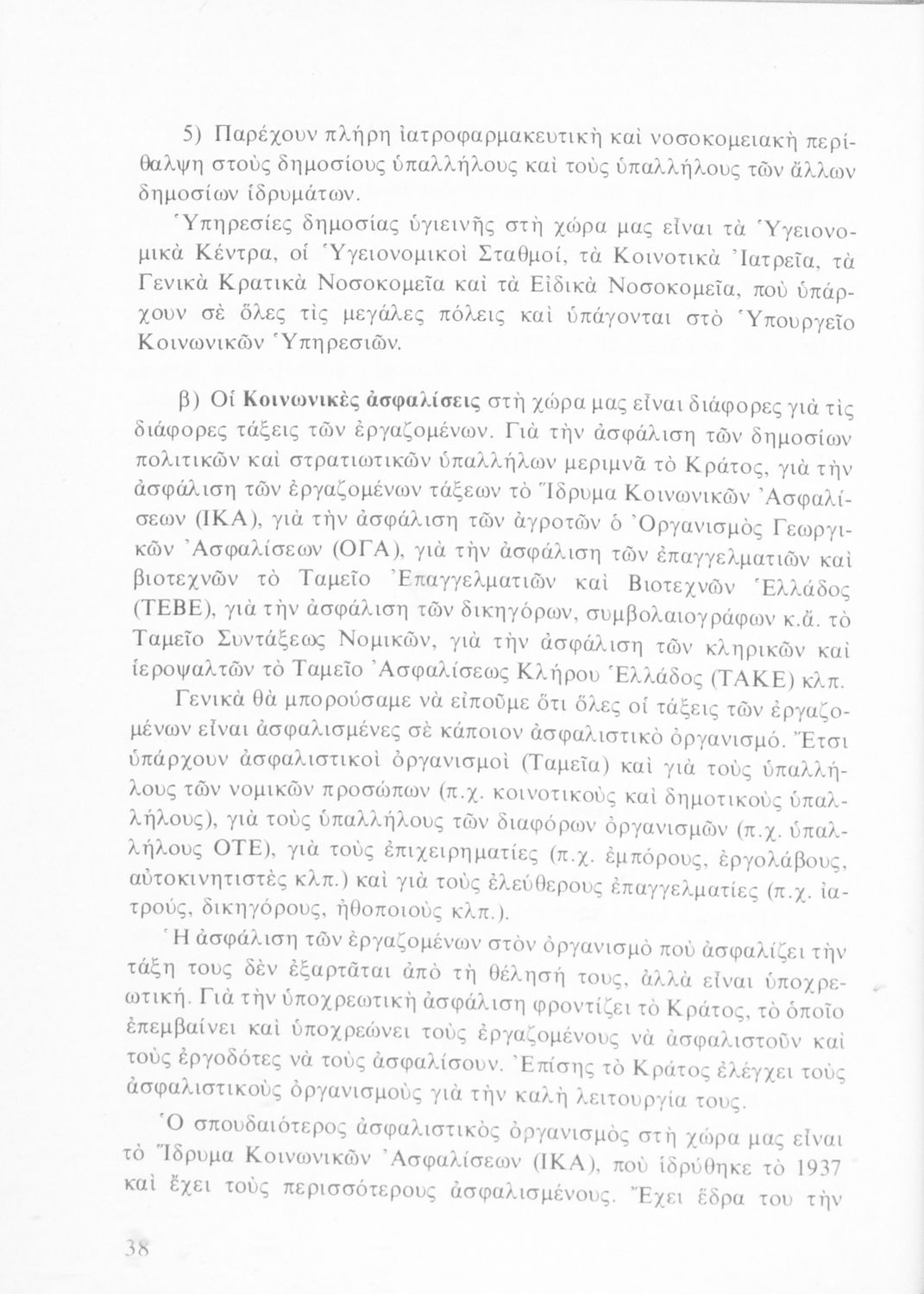 5) Παρέχουν πλήρη ἰατροφαρμακευτικὴ καὶ νοσοκομειακὴ περίθαλψη στοὺς δημοσίους ὑπαλλήλους καὶ τοὺς ὑπαλλήλους τῶν ἄλλων δημοσίων ἱδρυμάτων.

Ὑπηρεσίες δημοσίας ὑγιεινῆς στὴ χώρα μας εἶναι τὰ Ὑγειονομικὰ Κέντρα, οἱ Ὑγειονομικοὶ Σταθμοί, τὰ Κοινοτικὰ Ἰατρεῖα, τὰ Γενικὰ Κρατικὰ Νοσοκομεῖα καὶ τὰ Εἰδικὰ Νοσοκομεῖα, ποὺ ὑπάρχουν σὲ ὅλες τὶς μεγάλες πόλεις καὶ ὑπάγονται στὸ Ὑπουργεῖο Κοινωνικῶν Ὑπηρεσιῶν.

β) Οἱ Κοινωνικὲς ἀσφαλίσεις στὴ χώρα μας εἶναι διάφορες γιὰ τὶς διάφορες τάξεις τῶν ἐργαζομένων. Γιὰ τὴν ἀσφάλιση τῶν δημοσίων πολιτικῶν καὶ στρατιωτικῶν ὑπαλλήλων μεριμνᾶ τὸ Κράτος, γιὰ τὴν ἀσφάλιση τῶν ἐργαζομένων τάξεων τὸ Ἵδρυμα Κοινωνικῶν Ἀσφαλίσεων (ΙΚΑ), γιὰ τὴν ἀσφάλιση τῶν ἀγροτῶν ὁ Ὀργανισμὸς Γεωργικῶν Ἀσφαλίσεων (ΟΓΑ), γιὰ τὴν ἀσφάλιση τῶν ἐπαγγελματιῶν καὶ βιοτεχνῶν τὸ Ταμεῖο Ἐπαγγελματιῶν καὶ Βιοτεχνῶν Ἑλλάδος (ΤΕΒΕ), γιὰ τὴν ἀσφάλιση τῶν δικηγόρων, συμβολαιογράφων κ.ἄ. τὸ Ταμεῖο Συντάξεως Νομικῶν, γιὰ τὴν ἀσφάλιση τῶν κληρικῶν καὶ ἱεροψαλτῶν τὸ Ταμεῖο Ἀσφαλίσεως Κλήρου Ἑλλάδος (ΤΑΚΕ) κλπ.

Γενικὰ θὰ μπορούσαμε νὰ εἰποῦμε ὅτι ὅλες οἱ τάξεις τῶν ἐργαζομένων εἶναι ἀσφαλισμένες σὲ κάποιον ἀσφαλιστικὸ ὀργανισμό. Ἔτσι ὑπάρχουν ἀσφαλιστικοὶ ὀργανισμοὶ (Ταμεῖα) καὶ γιὰ τοὺς ὑπαλλήλους τῶν νομικῶν προσώπων (π.χ. κοινοτικοὺς καὶ δημοτικοὺς ὑπαλλήλους), γιὰ τοὺς ὑπαλλήλους τῶν διαφόρων ὀργανισμῶν (π.χ. ὑπαλλήλους ΟΤΕ), γιὰ τοὺς ἐπιχειρηματίες (π.χ. ἐμπόρους, ἐργολάβους, αὐτοκινητιστὲς κλπ.) καὶ γιὰ τοὺς ἐλεύθερους ἐπαγγελματίες (π.χ. ἰατρούς, δικηγόρους, ἠθοποιοὺς κλπ.).

Ἡ ἀσφάλιση τῶν ἐργαζομένων στὸν ὀργανισμὸ ποὺ ἀσφαλίζει τὴν τάξη τους δὲν ἐξαρτᾶται ἀπὸ τὴ θέλησή τους, ἀλλὰ εἶναι ὑποχρεωτική. Γιὰ τὴν ὑποχρεωτικὴ ἀσφάλιση φροντίζει τὸ Κράτος, τὸ ὁποῖο ἐπεμβαίνει καὶ ὑποχρεώνει τοὺς ἐργαζομένους νὰ ἀσφαλιστοῦν καὶ τοὺς ἐργοδότες νὰ τοὺς ἀσφαλίσουν. Ἐπίσης τὸ Κράτος ἐλέγχει τοὺς ἀσφαλιστικοὺς ὀργανισμοὺς γιὰ τὴν καλὴ λειτουργία τους.

Ὁ σπουδαιότερος ἀσφαλιστικὸς ὀργανισμὸς στὴ χώρα μας εἶναι τὸ Ἵδρυμα Κοινωνικῶν Ἀσφαλίσεων (ΙΚΑ), ποὺ ἱδρύθηκε τὸ 1937 καὶ ἔχει τοὺς περισσότερους ἀσφαλισμένους. Ἔχει ἕδρα του τὴν

38